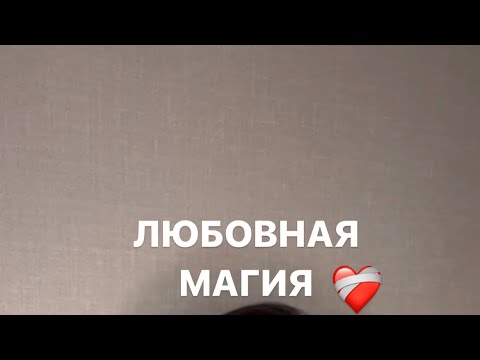 ЛЮБОВНАЯ
МАГИЯ ❤️‍🩹